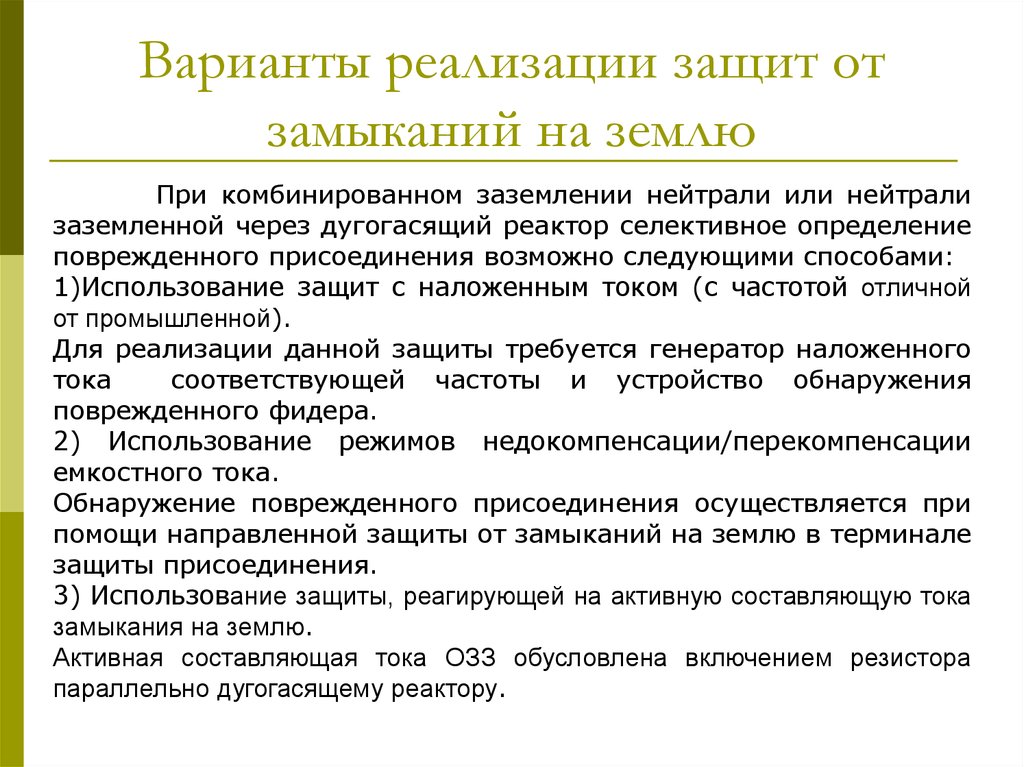 Варианты реализации защит от замыканий на землю

При комбинированном заземлении нейтрали или нейтрали заземленной через дугогасящий реактор селективное определение поврежденного присоединения возможно следующими способами:
1)Использование защит с наложенным током (с частотой отличной от промышленной).
Для реализации данной защиты требуется генератор наложенного тока соответствующей частоты и устройство обнаружения поврежденного фидера.
2) Использование режимов недокомпенсации/перекомпенсации емкостного тока.
Обнаружение поврежденного присоединения осуществляется при помощи направленной защиты от замыканий на землю в терминале защиты присоединения.
3) Использование защиты, реагирующей на активную составляющую тока замыкания на землю.
Активная составляющая тока ОЗЗ обусловлена включением резистора параллельно дугогасящему реактору.